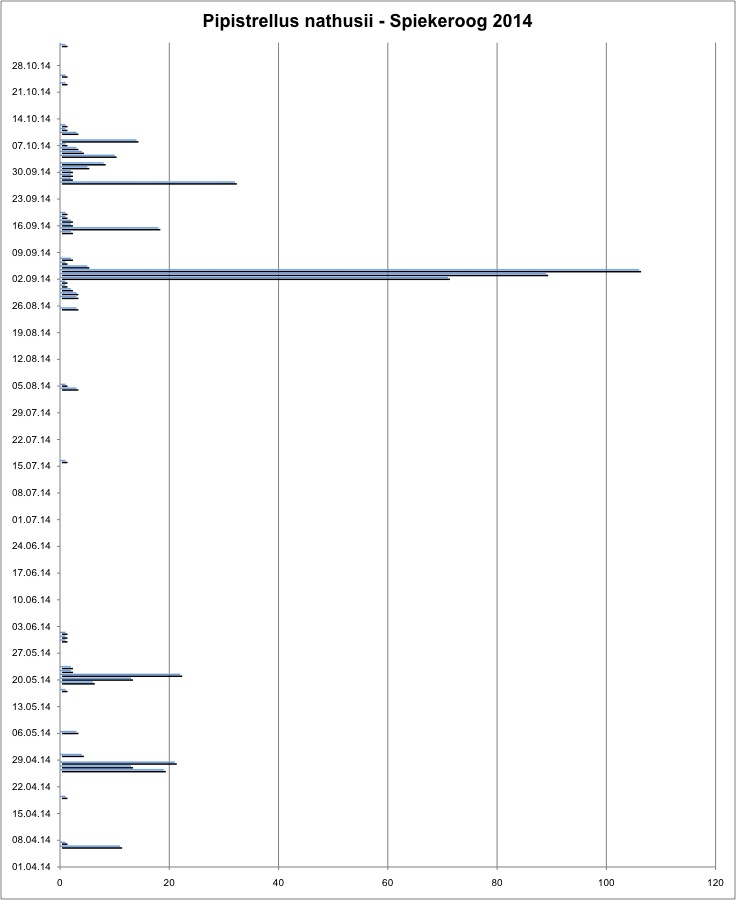 Pipistrellus nathusii - Spiekeroog 2014

28.10.14
21.10.14
14.10.14
07.10.14
30.09.14
23.09.14
16.09.14
09.09.14
02.09.14
26.08.14
19.08.14
12.08.14
05.08.14
29.07.14
22.07.14
15.07.14
08.07.14
01.07.14
24.06.14
17.06.14
10.06.14
03.06.14
27.05.14
20.05.14
13.05.14
06.05.14
29.04.14
22.04.14
15.04.14
08.04.14
01.04.14

0
20
40
60
80
100
120